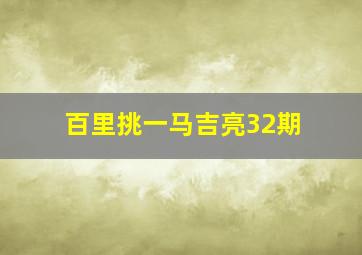 百里挑一马吉亮32期